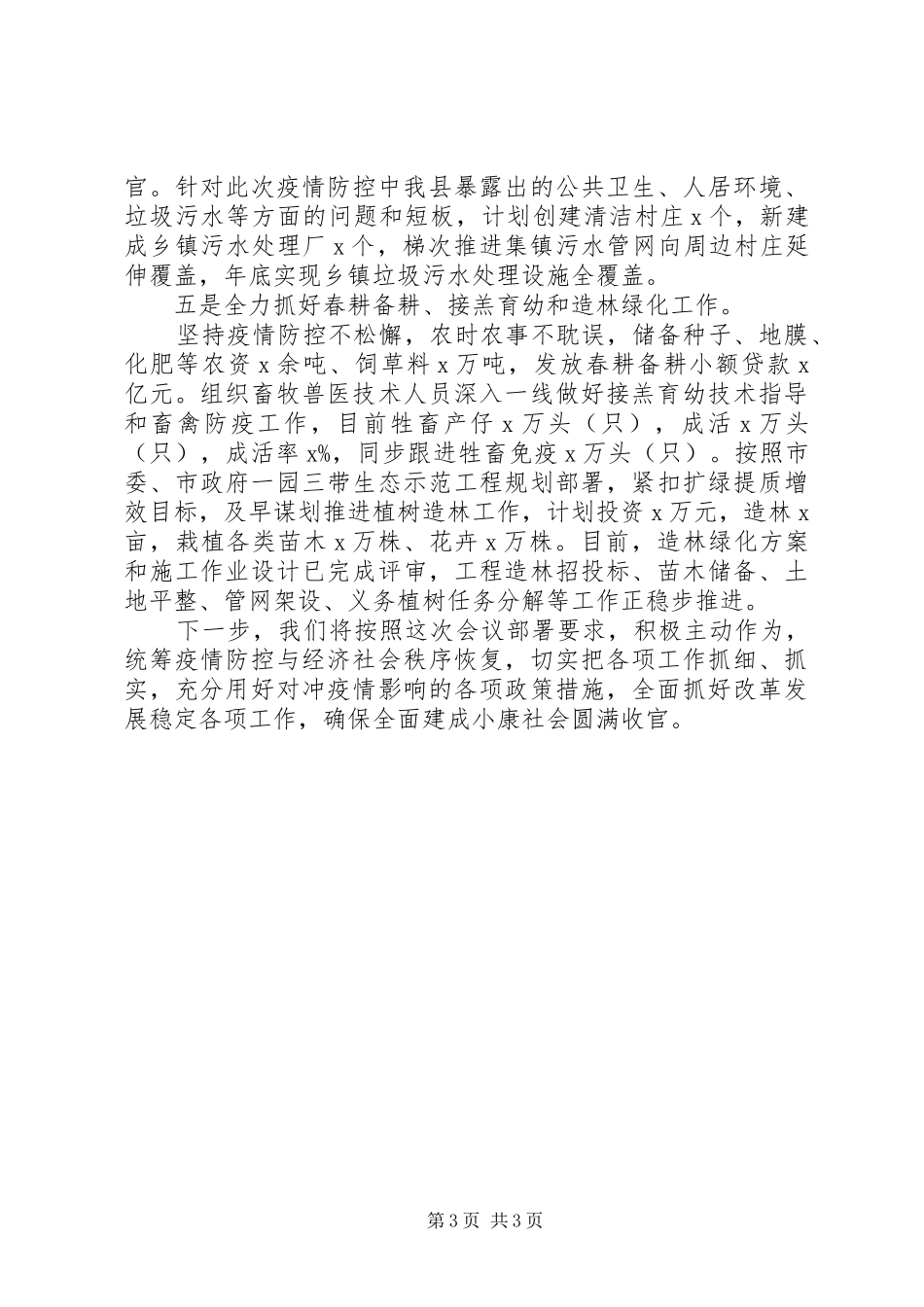 官。针对此次疫情防控中我县暴露出的公共卫生、人居环境、垃圾污水等方面的问题和短板，计划创建清洁村庄 x 个，新建成乡镇污水处理厂 x 个，梯次推进集镇污水管网向周边村庄延伸覆盖，年底实现乡镇垃圾污水处理设施全覆盖。

五是全力抓好春耕备耕、接羔育幼和造林绿化工作。

坚持疫情防控不松懈，农时农事不耽误，储备种子、地膜、化肥等农资 x 余吨、饲草料 x 万吨，发放春耕备耕小额贷款 x 亿元。组织畜牧兽医技术人员深入一线做好接羔育幼技术指导和畜禽防疫工作，目前牲畜产仔 x 万头（只），成活 x 万头（只），成活率 x%，同步跟进牲畜免疫 x 万头（只）。按照市委、市政府一园三带生态示范工程规划部署，紧扣扩绿提质增效目标，及早谋划推进植树造林工作，计划投资 x 万元，造林 x 亩，栽植各类苗木 x 万株、花卉 x 万株。目前，造林绿化方案和施工作业设计已完成评审，工程造林招投标、苗木储备、土地平整、管网架设、义务植树任务分解等工作正稳步推进。

下一步，我们将按照这次会议部署要求，积极主动作为，统筹疫情防控与经济社会秩序恢复，切实把各项工作抓细、抓实，充分用好对冲疫情影响的各项政策措施，全面抓好改革发展稳定各项工作，确保全面建成小康社会圆满收官。

第 3 页 共 3 页